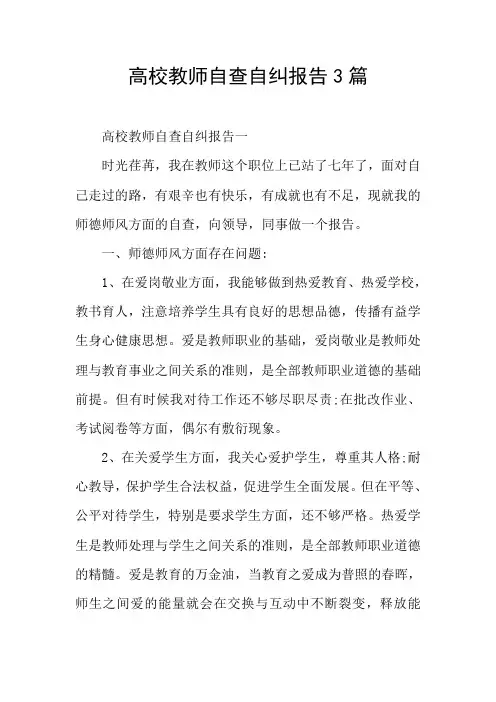 高校教师自查自纠报告3篇

高校教师自查自纠报告一

时光荏苒，我在教师这个职位上已站了七年了，面对自己走过的路，有艰辛也有快乐，有成就也有不足，现就我的师德师风方面的自查，向领导，同事做一个报告。

一、师德师风方面存在问题：

1、在爱岗敬业方面，我能够做到热爱教育、热爱学校，教书育人，注意培养学生具有良好的思想品德，传播有益学生身心健康思想。爱是教师职业的基础，爱岗敬业是教师处理与教育事业之间关系的准则，是全部教师职业道德的基础前提。但有时候我对待工作还不够尽职尽责;在批改作业、考试阅卷等方面，偶尔有敷衍现象。

2、在关爱学生方面，我关心爱护学生，尊重其人格;耐心教导，保护学生合法权益，促进学生全面发展。但在平等、公平对待学生，特别是要求学生方面，还不够严格。热爱学生是教师处理与学生之间关系的准则，是全部教师职业道德的精髓。爱是教育的万金油，当教育之爱成为普照的春晖，师生之间爱的能量就会在交换与互动中不断裂变，释放能